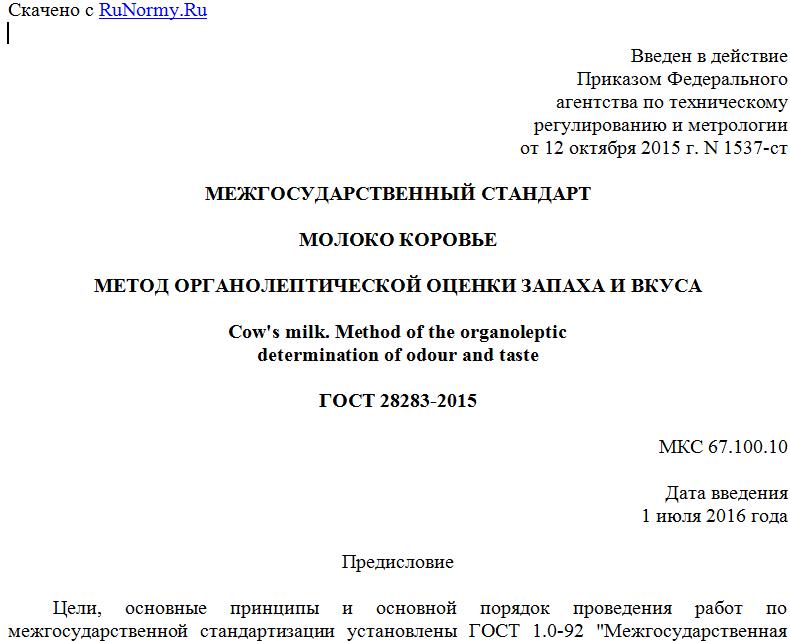 Скачено с RuNormy.Ru

Введен в действие
Приказом Федерального
агентства по техническому
регулированию и метрологии
от 12 октября 2015 г. N 1537-ст

МЕЖГОСУДАРСТВЕННЫЙ СТАНДАРТ

МОЛОКО КОРОВЬЕ

МЕТОД ОРГАНОЛЕПТИЧЕСКОЙ ОЦЕНКИ ЗАПАХА И ВКУСА

Cow's milk. Method of the organoleptic determination of odour and taste

ГОСТ 28283-2015

МКС 67.100.10

Дата введения
1 июля 2016 года

Предисловие

Цели, основные принципы и основной порядок проведения работ по межгосударственной стандартизации установлены ГОСТ 1.0-92 "Межгосударственная